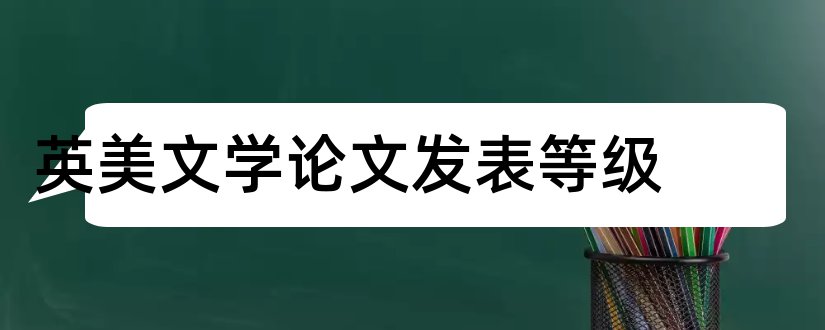 英美文学论文发表等级